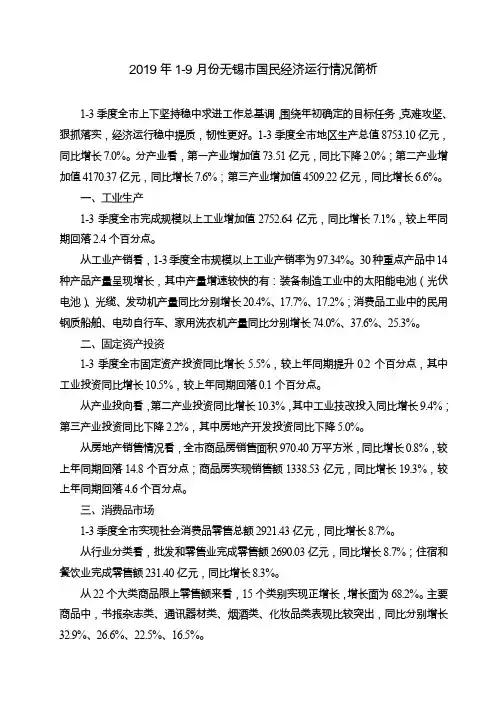 2019 年 1-9 月份无锡市国民经济运行情况简析

1-3 季度全市上下坚持稳中求进工作总基调，围绕年初确定的目标任务，克难攻坚、狠抓落实，经济运行稳中提质，韧性更好。1-3 季度全市地区生产总值 8753.10 亿元，同比增长 7.0%。分产业看，第一产业增加值 73.51 亿元，同比下降 2.0%；第二产业增加值 4170.37 亿元，同比增长 7.6%；第三产业增加值 4509.22 亿元，同比增长 6.6%。

一、工业生产

1-3 季度全市完成规模以上工业增加值 2752.64 亿元，同比增长 7.1%，较上年同期回落 2.4 个百分点。

从工业产销看，1-3 季度全市规模以上工业产销率为 97.34%。30 种重点产品中 14 种产品产量呈现增长，其中产量增速较快的有：装备制造工业中的太阳能电池（光伏电池）、光缆、发动机产量同比分别增长 20.4%、17.7%、17.2%；消费品工业中的民用钢质船舶、电动自行车、家用洗衣机产量同比分别增长 74.0%、37.6%、25.3%。

二、固定资产投资

1-3 季度全市固定资产投资同比增长 5.5%，较上年同期提升 0.2 个百分点，其中工业投资同比增长 10.5%，较上年同期回落 0.1 个百分点。

从产业投向看，第二产业投资同比增长 10.3%，其中工业技改投入同比增长 9.4%；第三产业投资同比下降 2.2%，其中房地产开发投资同比下降 5.0%。

从房地产销售情况看，全市商品房销售面积 970.40 万平方米，同比增长 0.8%，较上年同期回落 14.8 个百分点；商品房实现销售额 1338.53 亿元，同比增长 19.3%，较上年同期回落 4.6 个百分点。

三、消费品市场

1-3 季度全市实现社会消费品零售总额 2921.43 亿元，同比增长 8.7%。

从行业分类看，批发和零售业完成零售额 2690.03 亿元，同比增长 8.7%；住宿和餐饮业完成零售额 231.40 亿元，同比增长 8.3%。

从 22 个大类商品限上零售额来看，15 个类别实现正增长，增长面为 68.2%。主要商品中，书报杂志类、通讯器材类、烟酒类、化妆品类表现比较突出，同比分别增长 32.9%、26.6%、22.5%、16.5%。